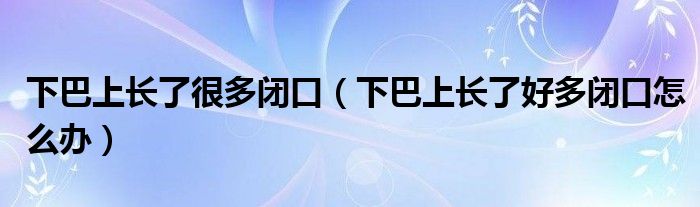 下巴上长了很多闭口（下巴上长了好多闭口怎么办）